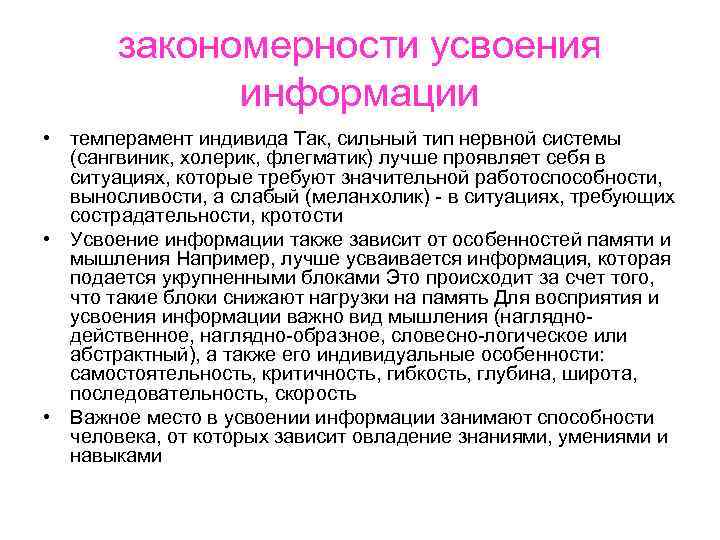 закономерности усвоения информации

• темперамент индивида Так, сильный тип нервной системы (сангвиник, холерик, флегматик) лучше проявляет себя в ситуациях, которые требуют значительной работоспособности, выносливости, а слабый (меланхолик) - в ситуациях, требующих сострадательности, кротости

• Усвоение информации также зависит от особенностей памяти и мышления Например, лучше усваивается информация, которая подается укрупненными блоками Это происходит за счет того, что такие блоки снижают нагрузки на память Для восприятия и усвоения информации важно вид мышления (наглядно-действенное, наглядно-образное, словесно-логическое или абстрактный), а также его индивидуальные особенности: самостоятельность, критичность, гибкость, глубина, широта, последовательность, скорость

• Важное место в усвоении информации занимают способности человека, от которых зависит овладение знаниями, умениями и навыками